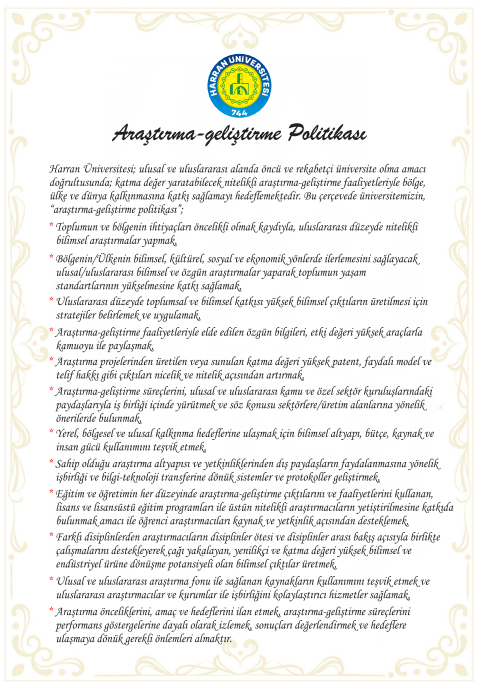 HARRAN ÜNİVERSİTESİ
744

Araştırma-geliştirme Politikası

Harran Üniversitesi; ulusal ve uluslararası alanda öncü ve rekabetçi üniversite olma amacı doğrultusunda; katma değer yaratabilecek nitelikli araştırma-geliştirme faaliyetleriyle bölge, ülke ve dünya kalkınmasına katkı sağlamayı hedeflemektedir. Bu çerçevede üniversitemizin, "araştırma-geliştirme politikası";

* Toplumun ve bölgenin ihtiyaçları öncelikli olmak kaydıyla, uluslararası düzeyde nitelikli bilimsel araştırmalar yapmak,

* Bölgenin/Ülkenin bilimsel, kültürel, sosyal ve ekonomik yönlerde ilerlemesini sağlayacak ulusal/uluslararası bilimsel ve özgün araştırmalar yaparak toplumun yaşam standartlarının yükselmesine katkı sağlamak,

* Uluslararası düzeyde toplumsal ve bilimsel katkısı yüksek bilimsel çıktıların üretilmesi için stratejiler belirlemek ve uygulamak,

* Araştırma-geliştirme faaliyetleriyle elde edilen özgün bilgileri, etki değeri yüksek araçlarla kamuoyu ile paylaşmak,

* Araştırma projelerinden üretilen veya sunulan katma değeri yüksek patent, faydalı model ve telif hakkı gibi çıktıları nicelik ve nitelik açısından artırmak,

* Araştırma-geliştirme süreçlerini, ulusal ve uluslararası kamu ve özel sektör kuruluşlarındaki paydaşlarıyla iş birliği içinde yürütmek ve söz konusu sektörlere/üretim alanlarına yönelik önerilerde bulunmak,

* Yerel, bölgesel ve ulusal kalkınma hedeflerine ulaşmak için bilimsel altyapı, bütçe, kaynak ve insan gücü kullanımını teşvik etmek,

* Sahip olduğu araştırma altyapısı ve yetkinliklerinden dış paydaşların faydalanmasına yönelik işbirliği ve bilgi-teknoloji transferine dönük sistemler ve protokoller geliştirmek,

* Eğitim ve öğretimin her düzeyinde araştırma-geliştirme çıktılarını ve faaliyetlerini kullanan, lisans ve lisansüstü eğitim programları ile üstün nitelikli araştırmacıların yetiştirilmesine katkıda bulunmak amacı ile öğrenci araştırmacıları kaynak ve yetkinlik açısından desteklemek,

* Farklı disiplinlerden araştırmacıların disiplinler ötesi ve disiplinler arası bakış açısıyla birlikte çalışmalarını destekleyerek çağı yakalayan, yenilikçi ve katma değeri yüksek bilimsel ve endüstriyel ürüne dönüşme potansiyeli olan bilimsel çıktılar üretmek,

* Ulusal ve uluslararası araştırma fonu ile sağlanan kaynakların kullanımını teşvik etmek ve uluslararası araştırmacılar ve kurumlar ile işbirliğini kolaylaştırıcı hizmetler sağlamak,

* Araştırma önceliklerini, amaç ve hedeflerini ilan etmek, araştırma-geliştirme süreçlerini performans göstergelerine dayalı olarak izlemek, sonuçları değerlendirmek ve hedeflere ulaşmaya dönük gerekli önlemleri almaktır.